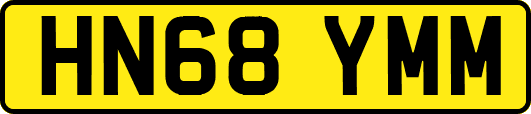 HN68 YMM